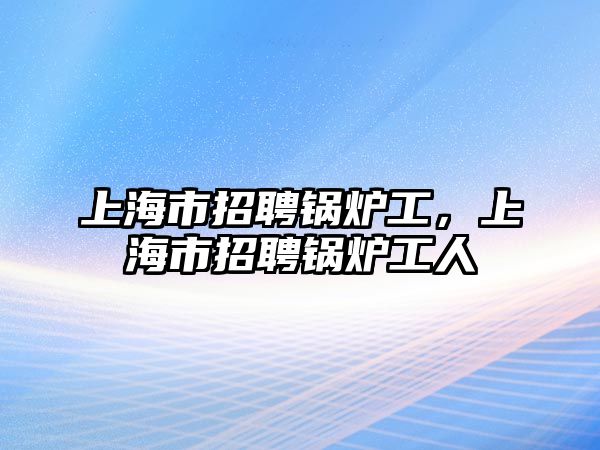 上海市招聘锅炉工，上海市招聘锅炉工人